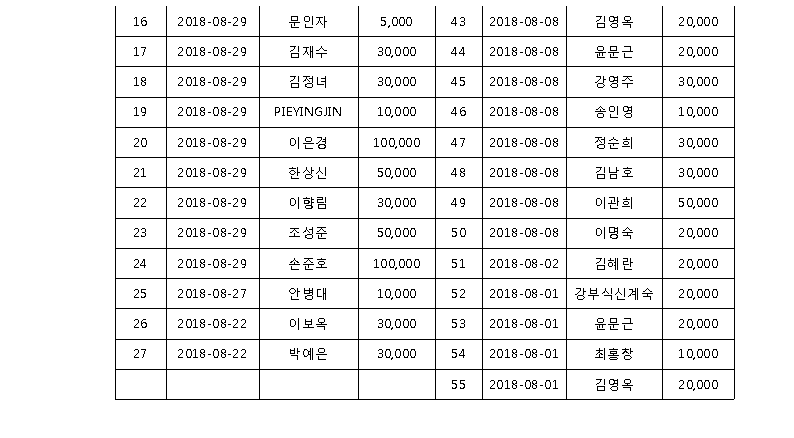 | 16 | 2018-08-29 | 문인자 | 5,000 | 43 | 2018-08-08 | 김영옥 | 20,000 |
|---|---|---|---|---|---|---|---|
| 17 | 2018-08-29 | 김재수 | 30,000 | 44 | 2018-08-08 | 윤문근 | 20,000 |
| 18 | 2018-08-29 | 김정녀 | 30,000 | 45 | 2018-08-08 | 강영주 | 30,000 |
| 19 | 2018-08-29 | PIEYINGJIN | 10,000 | 46 | 2018-08-08 | 송인영 | 10,000 |
| 20 | 2018-08-29 | 이은경 | 100,000 | 47 | 2018-08-08 | 정순희 | 30,000 |
| 21 | 2018-08-29 | 한상신 | 50,000 | 48 | 2018-08-08 | 김남호 | 30,000 |
| 22 | 2018-08-29 | 이향림 | 30,000 | 49 | 2018-08-08 | 이관희 | 50,000 |
| 23 | 2018-08-29 | 조성준 | 50,000 | 50 | 2018-08-08 | 이명숙 | 20,000 |
| 24 | 2018-08-29 | 손준호 | 100,000 | 51 | 2018-08-02 | 김혜란 | 20,000 |
| 25 | 2018-08-27 | 안병대 | 10,000 | 52 | 2018-08-01 | 강부식신계숙 | 20,000 |
| 26 | 2018-08-22 | 이보옥 | 30,000 | 53 | 2018-08-01 | 윤문근 | 20,000 |
| 27 | 2018-08-22 | 박예은 | 30,000 | 54 | 2018-08-01 | 최홍창 | 10,000 |
| | | | | 55 | 2018-08-01 | 김영옥 | 20,000 |